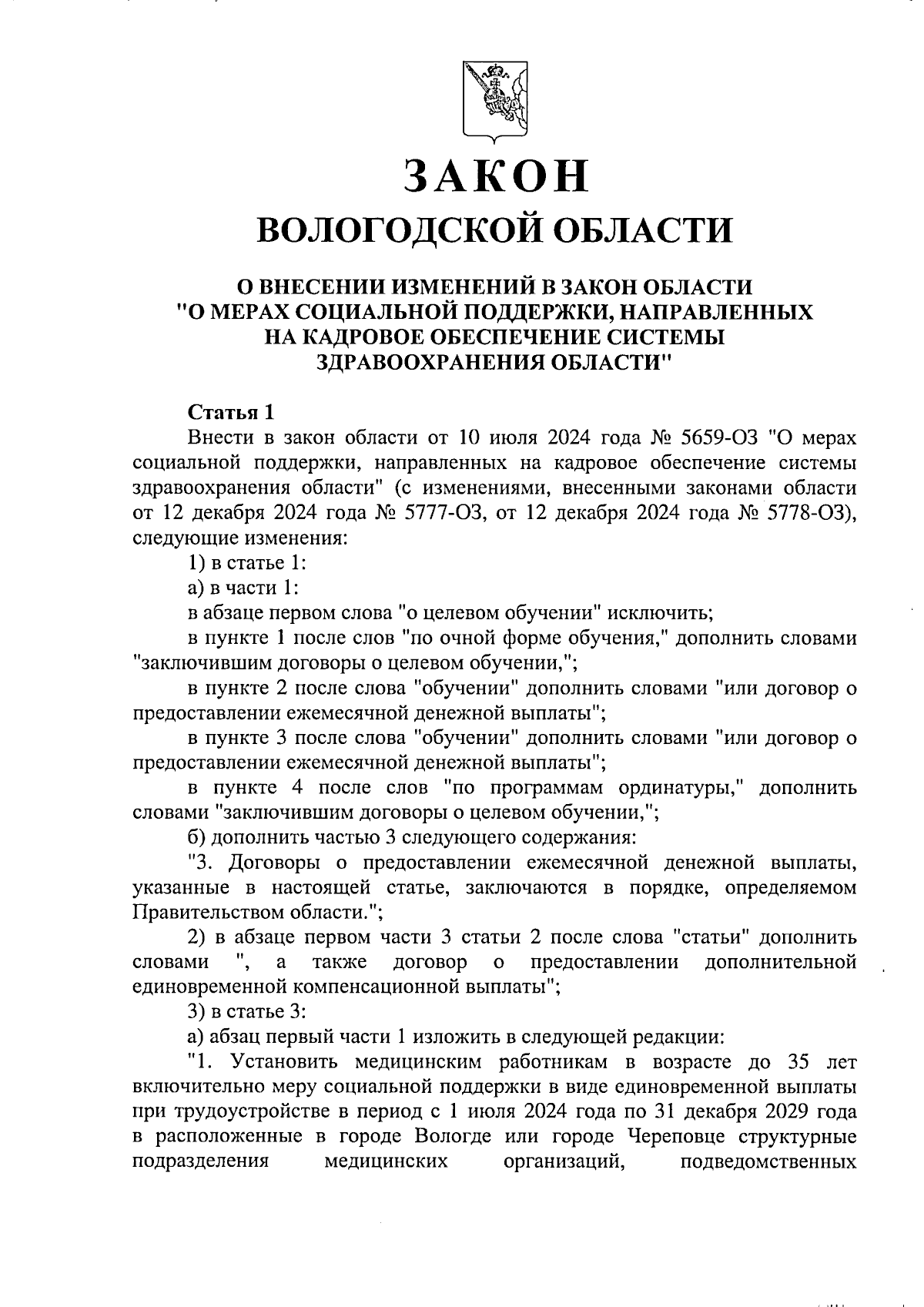 ЗАКОН
ВОЛОГОДСКОЙ ОБЛАСТИ

О ВНЕСЕНИИ ИЗМЕНЕНИЙ В ЗАКОН ОБЛАСТИ "О МЕРАХ СОЦИАЛЬНОЙ ПОДДЕРЖКИ, НАПРАВЛЕННЫХ НА КАДРОВОЕ ОБЕСПЕЧЕНИЕ СИСТЕМЫ ЗДРАВООХРАНЕНИЯ ОБЛАСТИ"

Статья 1

Внести в закон области от 10 июля 2024 года № 5659-ОЗ "О мерах социальной поддержки, направленных на кадровое обеспечение системы здравоохранения области" (с изменениями, внесенными законами области от 12 декабря 2024 года № 5777-ОЗ, от 12 декабря 2024 года № 5778-ОЗ), следующие изменения:

1) в статье 1:

а) в части 1:

в абзаце первом слова "о целевом обучении" исключить;

в пункте 1 после слов "по очной форме обучения," дополнить словами "заключившим договоры о целевом обучении,";

в пункте 2 после слова "обучении" дополнить словами "или договор о предоставлении ежемесячной денежной выплаты";

в пункте 3 после слова "обучении" дополнить словами "или договор о предоставлении ежемесячной денежной выплаты";

в пункте 4 после слов "по программам ординатуры," дополнить словами "заключившим договоры о целевом обучении,";

б) дополнить частью 3 следующего содержания:

"3. Договоры о предоставлении ежемесячной денежной выплаты, указанные в настоящей статье, заключаются в порядке, определяемом Правительством области.";

2) в абзаце первом части 3 статьи 2 после слова "статьи" дополнить словами ", а также договор о предоставлении дополнительной единовременной компенсационной выплаты";

3) в статье 3:

а) абзац первый части 1 изложить в следующей редакции:

"1. Установить медицинским работникам в возрасте до 35 лет включительно меру социальной поддержки в виде единовременной выплаты при трудоустройстве в период с 1 июля 2024 года по 31 декабря 2029 года в расположенные в городе Вологде или городе Череповце структурные подразделения медицинских организаций, подведомственных